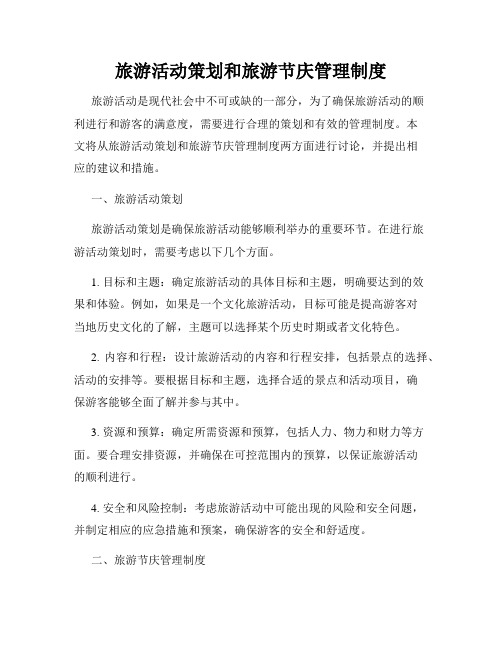 旅游活动策划和旅游节庆管理制度

旅游活动是现代社会中不可或缺的一部分，为了确保旅游活动的顺利进行和游客的满意度，需要进行合理的策划和有效的管理制度。本文将从旅游活动策划和旅游节庆管理制度两方面进行讨论，并提出相应的建议和措施。

一、旅游活动策划

旅游活动策划是确保旅游活动能够顺利举办的重要环节。在进行旅游活动策划时，需要考虑以下几个方面。

1. 目标和主题：确定旅游活动的具体目标和主题，明确要达到的效果和体验。例如，如果是一个文化旅游活动，目标可能是提高游客对当地历史文化的了解，主题可以选择某个历史时期或者文化特色。

2. 内容和行程：设计旅游活动的内容和行程安排，包括景点的选择、活动的安排等。要根据目标和主题，选择合适的景点和活动项目，确保游客能够全面了解并参与其中。

3. 资源和预算：确定所需资源和预算，包括人力、物力和财力等方面。要合理安排资源，并确保在可控范围内的预算，以保证旅游活动的顺利进行。

4. 安全和风险控制：考虑旅游活动中可能出现的风险和安全问题，并制定相应的应急措施和预案，确保游客的安全和舒适度。

二、旅游节庆管理制度